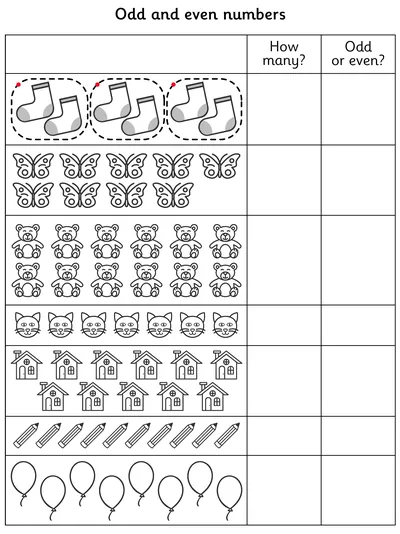 Odd and even numbers

|  | How many? | Odd or even? |
|---|---|---|
|  |  |  |
|  |  |  |
|  |  |  |
|  |  |  |
|  |  |  |
|  |  |  |
|  |  |  |